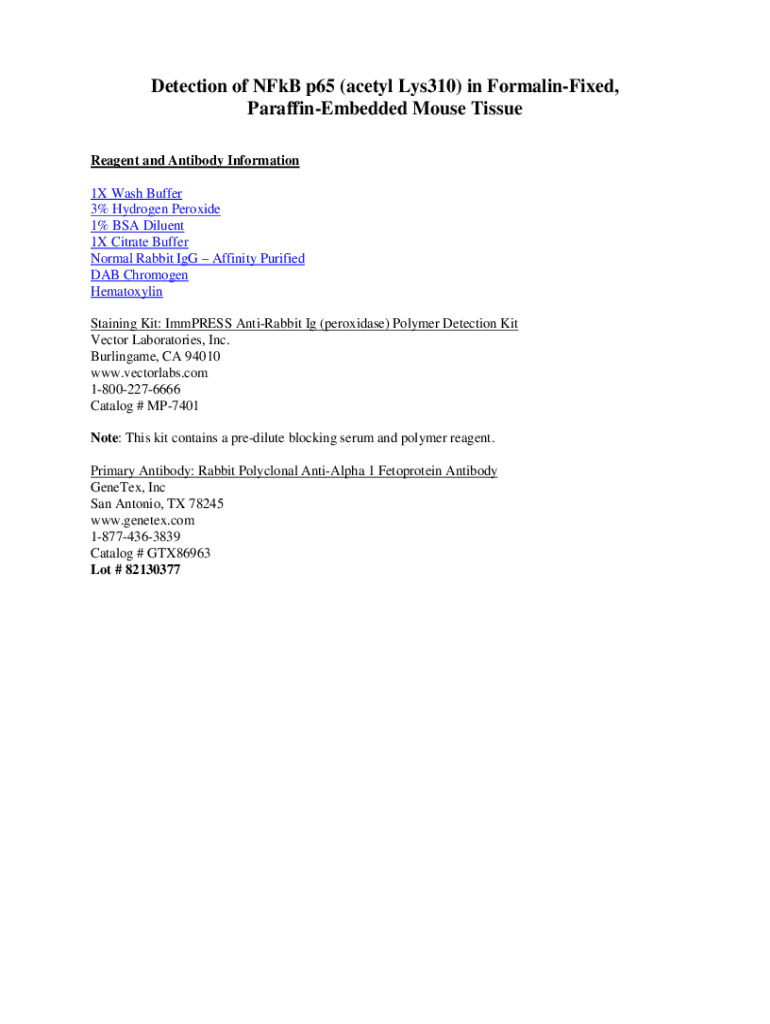 Detection of NFkB p65 (acetyl Lys310) in Formalin-Fixed, Paraffin-Embedded Mouse Tissue

Reagent and Antibody Information

1X Wash Buffer
3% Hydrogen Peroxide
1% BSA Diluent
1X Citrate Buffer
Normal Rabbit IgG – Affinity Purified
DAB Chromogen
Hematoxylin

Staining Kit: ImmPRESS Anti-Rabbit Ig (peroxidase) Polymer Detection Kit
Vector Laboratories, Inc.
Burlingame, CA 94010
www.vectorlabs.com
1-800-227-6666
Catalog # MP-7401

Note: This kit contains a pre-dilute blocking serum and polymer reagent.

Primary Antibody: Rabbit Polyclonal Anti-Alpha 1 Fetoprotein Antibody
GeneTex, Inc
San Antonio, TX 78245
www.genetex.com
1-877-436-3839
Catalog # GTX86963
Lot # 82130377